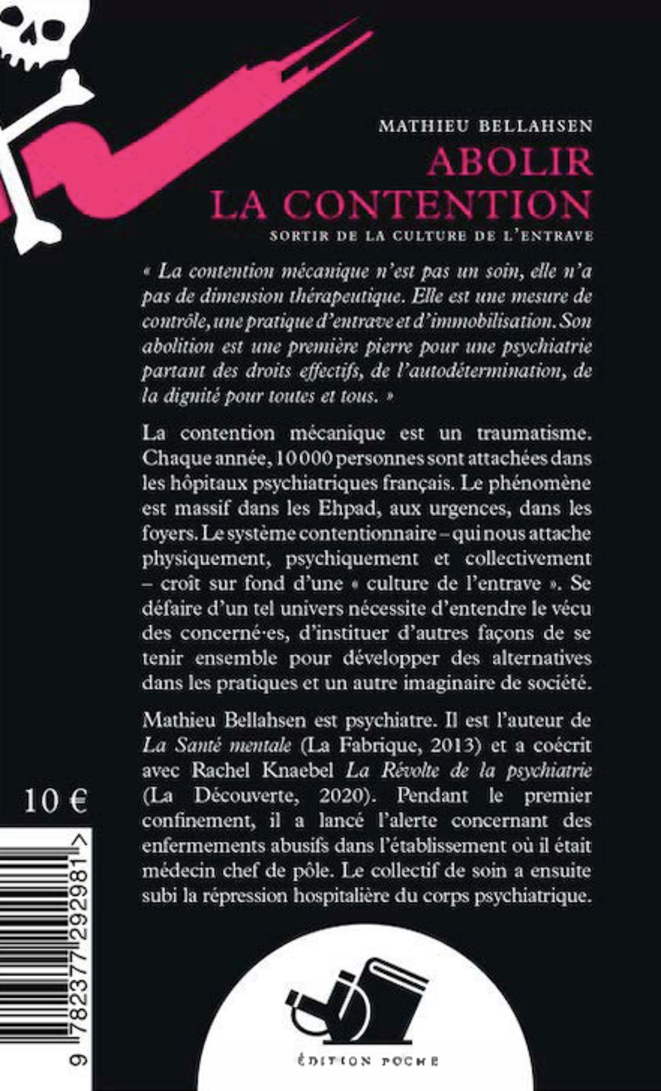 MATHIEU BELLAHSEN

ABOLIR LA CONTENTION

SORTIR DE LA CULTURE DE L'ENTRAVE

« La contention mécanique n'est pas un soin, elle n'a pas de dimension thérapeutique. Elle est une mesure de contrôle, une pratique d'entrave et d'immobilisation. Son abolition est une première pierre pour une psychiatrie partant des droits effectifs, de l'autodétermination, de la dignité pour toutes et tous. »

La contention mécanique est un traumatisme. Chaque année, 10 000 personnes sont attachées dans les hôpitaux psychiatriques français. Le phénomène est massif dans les Ehpad, aux urgences, dans les foyers. Le système contentionnaire – qui nous attache physiquement, psychiquement et collectivement – croît sur fond d'une « culture de l'entrave ». Se défaire d'un tel univers nécessite d'entendre le vécu des concerné·es, d'instituer d'autres façons de se tenir ensemble pour développer des alternatives dans les pratiques et un autre imaginaire de société.

Mathieu Bellahsen est psychiatre. Il est l'auteur de La Santé mentale (La Fabrique, 2013) et a coécrit avec Rachel Knaebel La Révolte de la psychiatrie (La Découverte, 2020). Pendant le premier confinement, il a lancé l'alerte concernant des enfermements abusifs dans l'établissement où il était médecin chef de pôle. Le collectif de soin a ensuite subi la répression hospitalière du corps psychiatrique.

10 €

9 782377 292981 >

ÉDITION POCHE